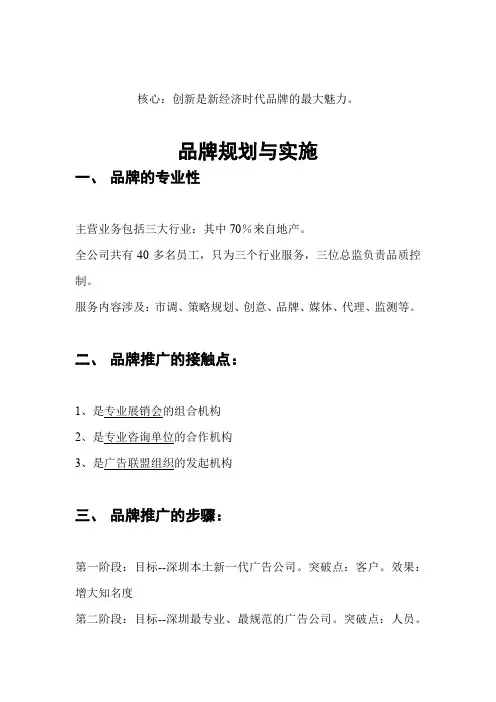 核心：创新是新经济时代品牌的最大魅力。

品牌规划与实施

一、 品牌的专业性

主营业务包括三大行业：其中 70%来自地产。

全公司共有 40 多名员工，只为三个行业服务，三位总监负责品质控制。

服务内容涉及：市调、策略规划、创意、品牌、媒体、代理、监测等。

二、 品牌推广的接触点：

1、是专业展销会的组合机构

2、是专业咨询单位的合作机构

3、是广告联盟组织的发起机构

三、 品牌推广的步骤：

第一阶段：目标--深圳本土新一代广告公司。突破点：客户。效果：增大知名度

第二阶段：目标--深圳最专业、最规范的广告公司。突破点：人员。